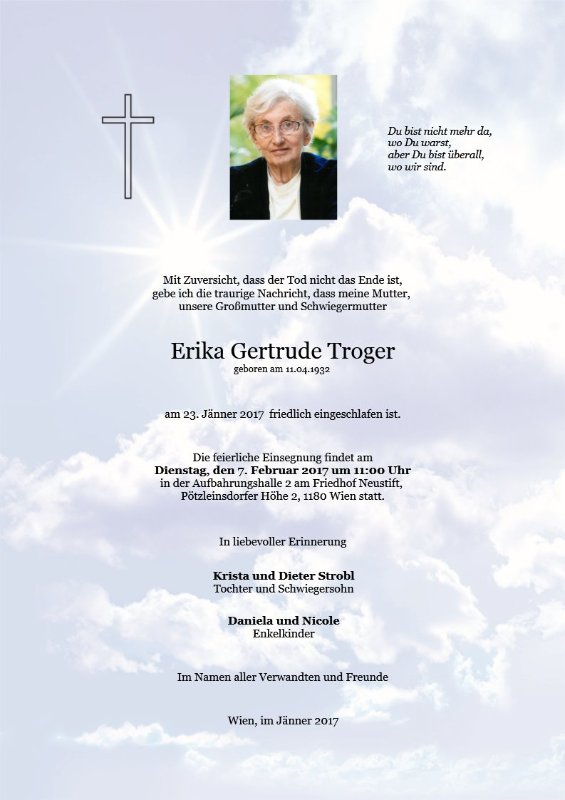 Du bist nicht mehr da,
wo Du warst,
aber Du bist überall,
wo wir sind.

Mit Zuversicht, dass der Tod nicht das Ende ist,
gebe ich die traurige Nachricht, dass meine Mutter,
unsere Großmutter und Schwiegermutter

Erika Gertrude Troger
geboren am 11.04.1932

am 23. Jänner 2017 friedlich eingeschlafen ist.

Die feierliche Einsegnung findet am
Dienstag, den 7. Februar 2017 um 11:00 Uhr
in der Aufbahrungshalle 2 am Friedhof Neustift,
Pötzleinsdorfer Höhe 2, 1180 Wien statt.

In liebevoller Erinnerung

Krista und Dieter Strobl
Tochter und Schwiegersohn

Daniela und Nicole
Enkelkinder

Im Namen aller Verwandten und Freunde

Wien, im Jänner 2017